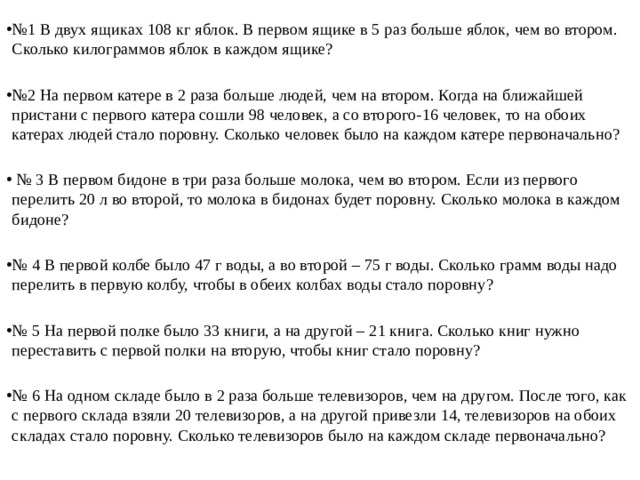 •№1 В двух ящиках 108 кг яблок. В первом ящике в 5 раз больше яблок, чем во втором. Сколько килограммов яблок в каждом ящике?

•№2 На первом катере в 2 раза больше людей, чем на втором. Когда на ближайшей пристани с первого катера сошли 98 человек, а со второго-16 человек, то на обоих катерах людей стало поровну. Сколько человек было на каждом катере первоначально?

• № 3 В первом бидоне в три раза больше молока, чем во втором. Если из первого перелить 20 л во второй, то молока в бидонах будет поровну. Сколько молока в каждом бидоне?

•№ 4 В первой колбе было 47 г воды, а во второй – 75 г воды. Сколько грамм воды надо перелить в первую колбу, чтобы в обеих колбах воды стало поровну?

•№ 5 На первой полке было 33 книги, а на другой – 21 книга. Сколько книг нужно переставить с первой полки на вторую, чтобы книг стало поровну?

•№ 6 На одном складе было в 2 раза больше телевизоров, чем на другом. После того, как с первого склада взяли 20 телевизоров, а на другой привезли 14, телевизоров на обоих складах стало поровну. Сколько телевизоров было на каждом складе первоначально?